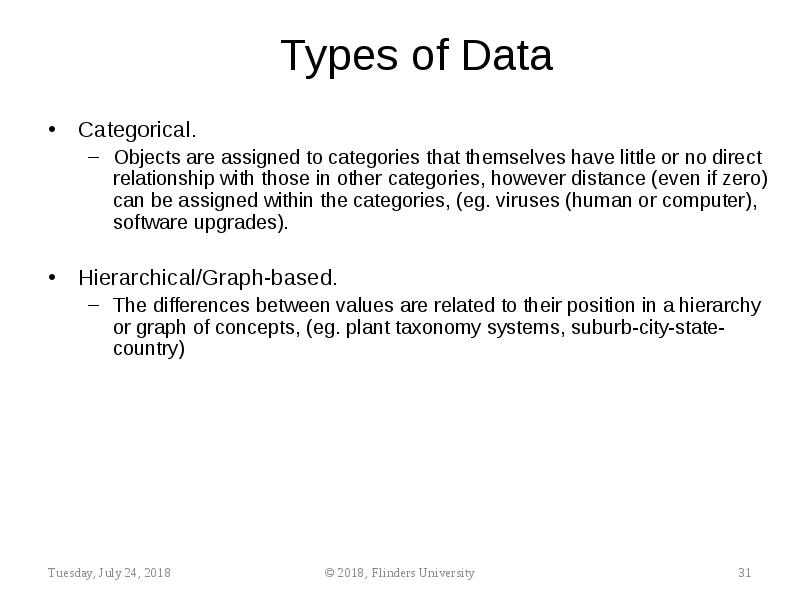 Types of Data

• Categorical.
– Objects are assigned to categories that themselves have little or no direct relationship with those in other categories, however distance (even if zero) can be assigned within the categories, (eg. viruses (human or computer), software upgrades).

• Hierarchical/Graph-based.
– The differences between values are related to their position in a hierarchy or graph of concepts, (eg. plant taxonomy systems, suburb-city-state-country)

Tuesday, July 24, 2018 © 2018, Flinders University 31